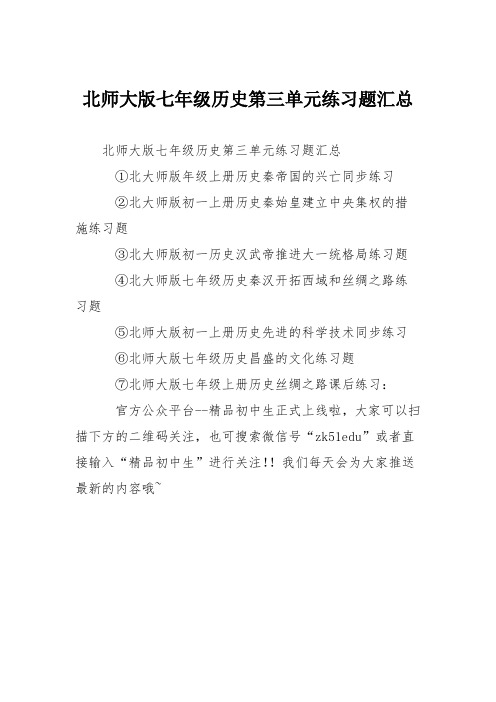 北师大版七年级历史第三单元练习题汇总

北师大版七年级历史第三单元练习题汇总

①北大师版年级上册历史秦帝国的兴亡同步练习

②北大师版初一上册历史秦始皇建立中央集权的措施练习题

③北大师版初一历史汉武帝推进大一统格局练习题

④北大师版七年级历史秦汉开拓西域和丝绸之路练习题

⑤北师大版初一上册历史先进的科学技术同步练习

⑥北师大版七年级历史昌盛的文化练习题

⑦北师大版七年级上册历史丝绸之路课后练习：

官方公众平台--精品初中生正式上线啦，大家可以扫描下方的二维码关注，也可搜索微信号“zk51edu”或者直接输入“精品初中生”进行关注!! 我们每天会为大家推送最新的内容哦~